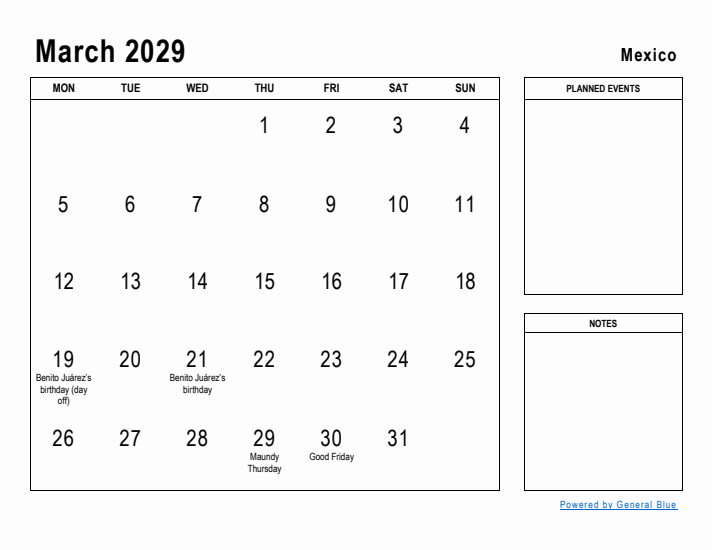 March 2029

Mexico

| MON | TUE | WED | THU | FRI | SAT | SUN |
|---|---|---|---|---|---|---|
| | | | 1 | 2 | 3 | 4 |
| 5 | 6 | 7 | 8 | 9 | 10 | 11 |
| 12 | 13 | 14 | 15 | 16 | 17 | 18 |
| 19 Benito Juárez's birthday (day off) | 20 | 21 Benito Juárez's birthday | 22 | 23 | 24 | 25 |
| 26 | 27 | 28 | 29 Maundy Thursday | 30 Good Friday | 31 | |

PLANNED EVENTS

NOTES

Powered by General Blue